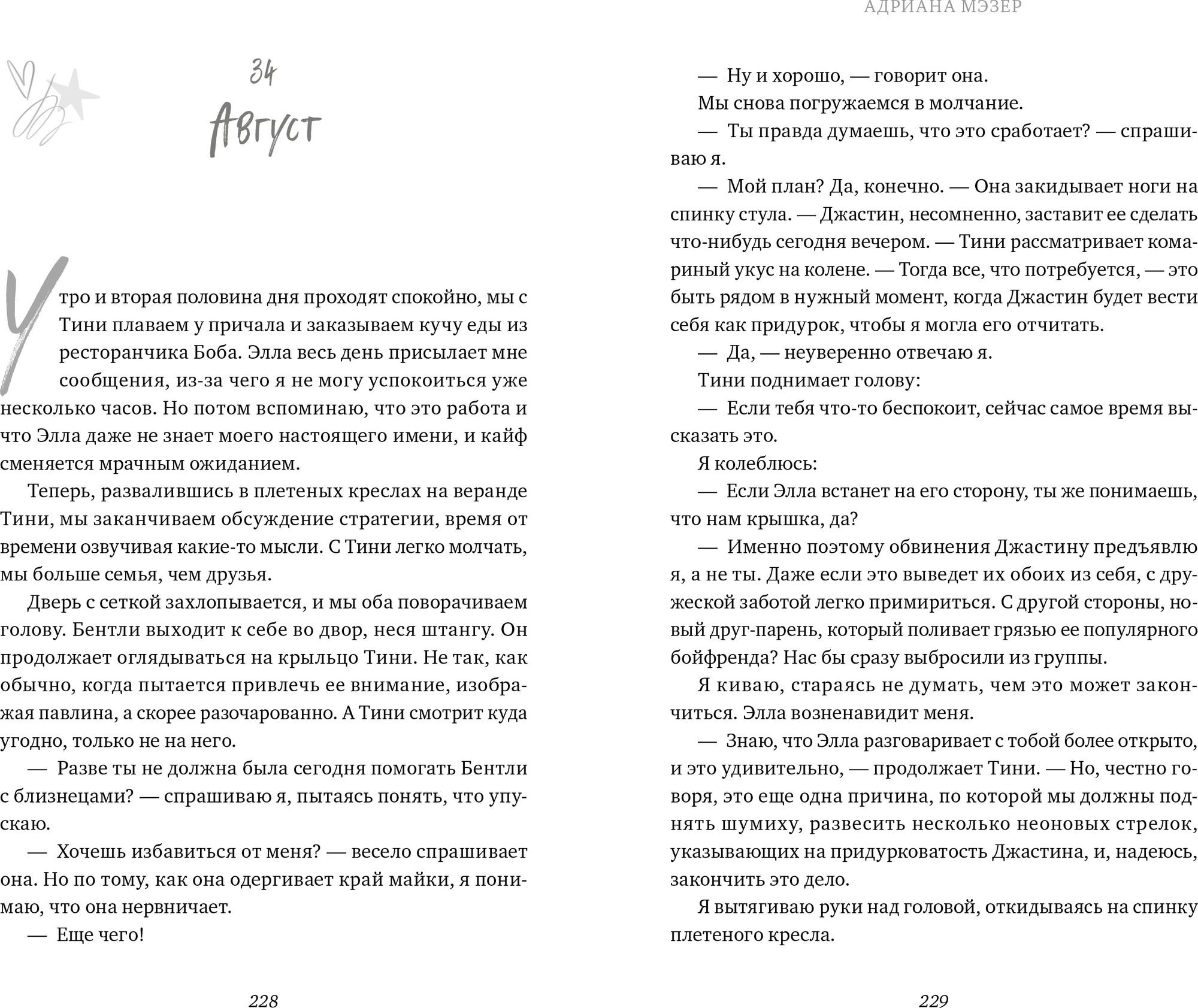 34
Август

Утро и вторая половина дня проходят спокойно, мы с Тини плаваем у причала и заказываем кучу еды из ресторанчика Боба. Элла весь день присылает мне сообщения, из-за чего я не могу успокоиться уже несколько часов. Но потом вспоминаю, что это работа и что Элла даже не знает моего настоящего имени, и кайф сменяется мрачным ожиданием.

Теперь, развалившись в плетеных креслах на веранде Тини, мы заканчиваем обсуждение стратегии, время от времени озвучивая какие-то мысли. С Тини легко молчать, мы больше семья, чем друзья.

Дверь с сеткой захлопывается, и мы оба поворачиваем голову. Бентли выходит к себе во двор, неся штангу. Он продолжает оглядываться на крыльцо Тини. Не так, как обычно, когда пытается привлечь ее внимание, изображая павлина, а скорее разочарованно. А Тини смотрит куда угодно, только не на него.

— Разве ты не должна была сегодня помогать Бентли с близнецами? — спрашиваю я, пытаясь понять, что упускаю.

— Хочешь избавиться от меня? — весело спрашивает она. Но по тому, как она одергивает край майки, я понимаю, что она нервничает.

— Еще чего!

228

АДРИАНА МЭЗЕР

— Ну и хорошо, — говорит она.

Мы снова погружаемся в молчание.

— Ты правда думаешь, что это сработает? — спрашиваю я.

— Мой план? Да, конечно. — Она закидывает ноги на спинку стула. — Джастин, несомненно, заставит ее сделать что-нибудь сегодня вечером. — Тини рассматривает комариный укус на колене. — Тогда все, что потребуется, — это быть рядом в нужный момент, когда Джастин будет вести себя как придурок, чтобы я могла его отчитать.

— Да, — неуверенно отвечаю я.

Тини поднимает голову:

— Если тебя что-то беспокоит, сейчас самое время высказать это.

Я колеблюсь:

— Если Элла встанет на его сторону, ты же понимаешь, что нам крышка, да?

— Именно поэтому обвинения Джастину предъявлю я, а не ты. Даже если это выведет их обоих из себя, с дружеской заботой легко примириться. С другой стороны, новый друг-парень, который поливает грязью ее популярного бойфренда? Нас бы сразу выбросили из группы.

Я киваю, стараясь не думать, чем это может закончиться. Элла возненавидит меня.

— Знаю, что Элла разговаривает с тобой более открыто, и это удивительно, — продолжает Тини. — Но, честно говоря, это еще одна причина, по которой мы должны поднять шумиху, развесить несколько неоновых стрелок, указывающих на придурковатость Джастина, и, надеюсь, закончить это дело.

Я вытягиваю руки над головой, откидываясь на спинку плетеного кресла.

229